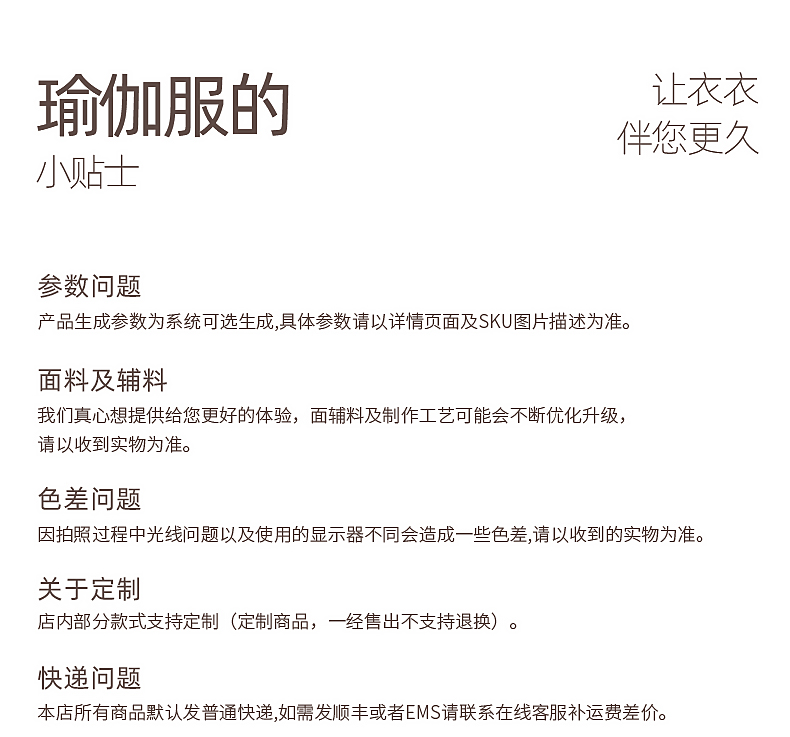 瑜伽服的
小贴士

让衣衣
伴您更久

参数问题
产品生成参数为系统可选生成,具体参数请以详情页面及SKU图片描述为准。

面料及辅料
我们真心想提供给您更好的体验，面辅料及制作工艺可能会不断优化升级，请以收到实物为准。

色差问题
因拍照过程中光线问题以及使用的显示器不同会造成一些色差,请以收到的实物为准。

关于定制
店内部分款式支持定制（定制商品，一经售出不支持退换）。

快递问题
本店所有商品默认发普通快递,如需发顺丰或者EMS请联系在线客服补运费差价。